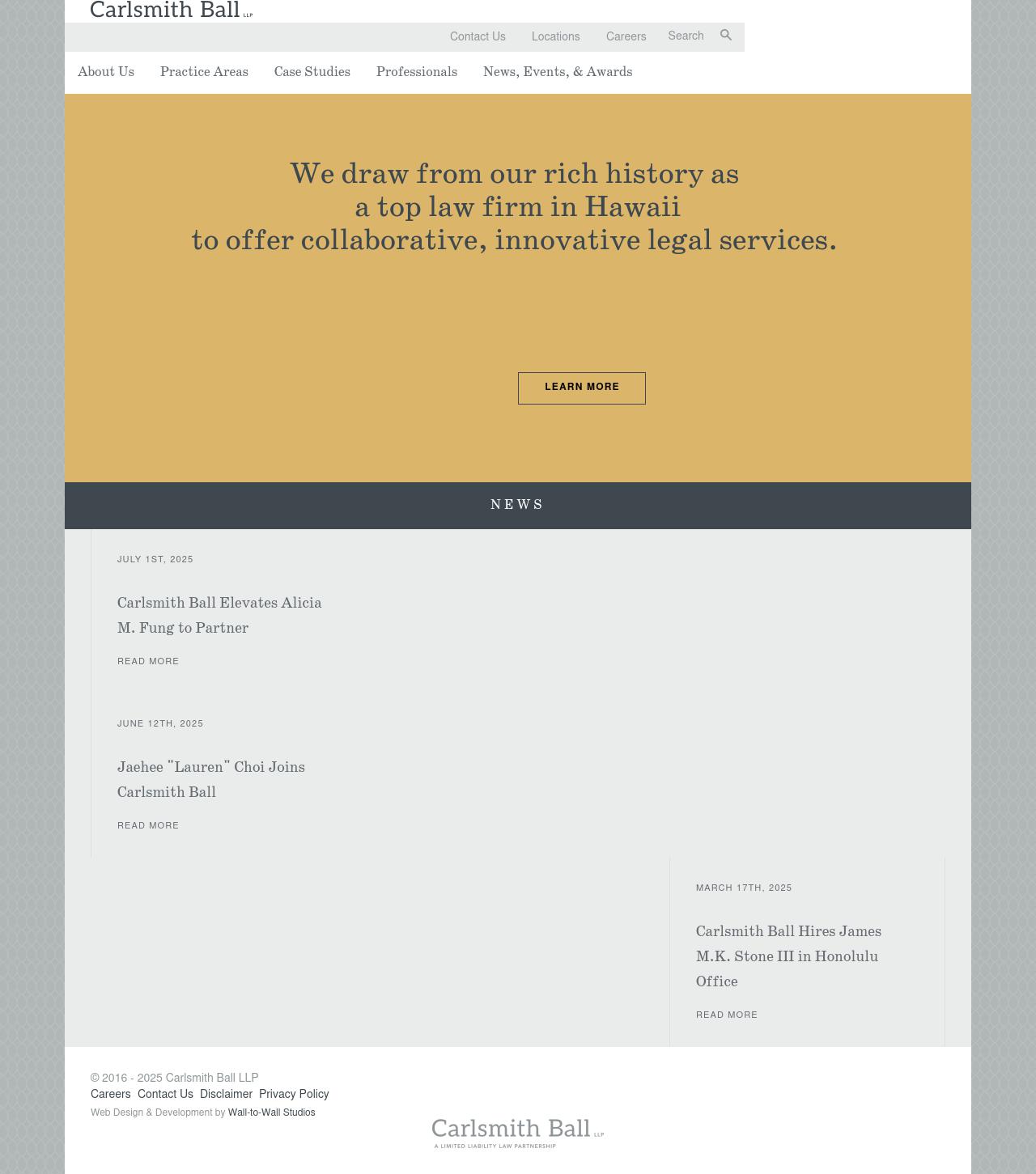 Carlsmith Ball LLP

Contact Us Locations Careers Search

About Us Practice Areas Case Studies Professionals News, Events, & Awards

We draw from our rich history as
a top law firm in Hawaii
to offer collaborative, innovative legal services.

LEARN MORE

NEWS

JULY 1ST, 2025

Carlsmith Ball Elevates Alicia M. Fung to Partner

READ MORE

JUNE 12TH, 2025

Jaehee "Lauren" Choi Joins Carlsmith Ball

READ MORE

MARCH 17TH, 2025

Carlsmith Ball Hires James M.K. Stone III in Honolulu Office

READ MORE

© 2016 - 2025 Carlsmith Ball LLP
Careers Contact Us Disclaimer Privacy Policy
Web Design & Development by Wall-to-Wall Studios

Carlsmith Ball LLP
A LIMITED LIABILITY LAW PARTNERSHIP